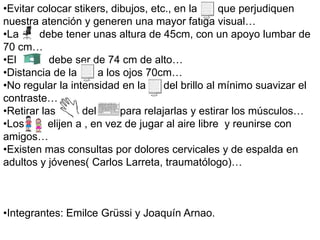 •Evitar colocar stikers, dibujos, etc., en la que perjudiquen nuestra atención y generen una mayor fatiga visual…
•La debe tener unas altura de 45cm, con un apoyo lumbar de 70 cm…
•El debe ser de 74 cm de alto…
•Distancia de la a los ojos 70cm…
•No regular la intensidad en la del brillo al mínimo suavizar el contraste…
•Retirar las del para relajarlas y estirar los músculos…
•Los elijen a , en vez de jugar al aire libre y reunirse con amigos…
•Existen mas consultas por dolores cervicales y de espalda en adultos y jóvenes( Carlos Larreta, traumatólogo)…

•Integrantes: Emilce Grüssi y Joaquín Arnao.